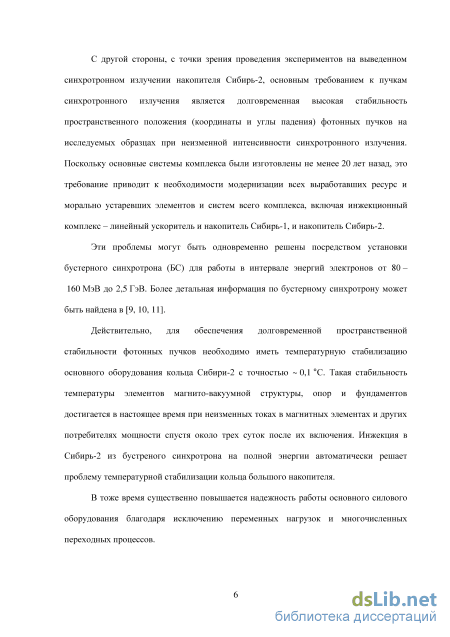 С другой стороны, с точки зрения проведения экспериментов на выведенном синхротронном излучении накопителя Сибирь-2, основным требованием к пучкам синхротронного излучения является долговременная высокая стабильность пространственного положения (координаты и углы падения) фотонных пучков на исследуемых образцах при неизменной интенсивности синхротронного излучения. Поскольку основные системы комплекса были изготовлены не менее 20 лет назад, это требование приводит к необходимости модернизации всех выработавших ресурс и морально устаревших элементов и систем всего комплекса, включая инжекционный комплекс – линейный ускоритель и накопитель Сибирь-1, и накопитель Сибирь-2.

Эти проблемы могут быть одновременно решены посредством установки бустерного синхротрона (БС) для работы в интервале энергий электронов от 80 – 160 МэВ до 2,5 ГэВ. Более детальная информация по бустерному синхротрону может быть найдена в [9, 10, 11].

Действительно, для обеспечения долговременной пространственной стабильности фотонных пучков необходимо иметь температурную стабилизацию основного оборудования кольца Сибири-2 с точностью ~ 0,1 °С. Такая стабильность температуры элементов магнито-вакуумной структуры, опор и фундаментов достигается в настоящее время при неизменных токах в магнитных элементах и других потребителях мощности спустя около трех суток после их включения. Инжекция в Сибирь-2 из бустреного синхротрона на полной энергии автоматически решает проблему температурной стабилизации кольца большого накопителя.

В тоже время существенно повышается надежность работы основного силового оборудования благодаря исключению переменных нагрузок и многочисленных переходных процессов.

6

dsLib.net
библиотека диссертаций